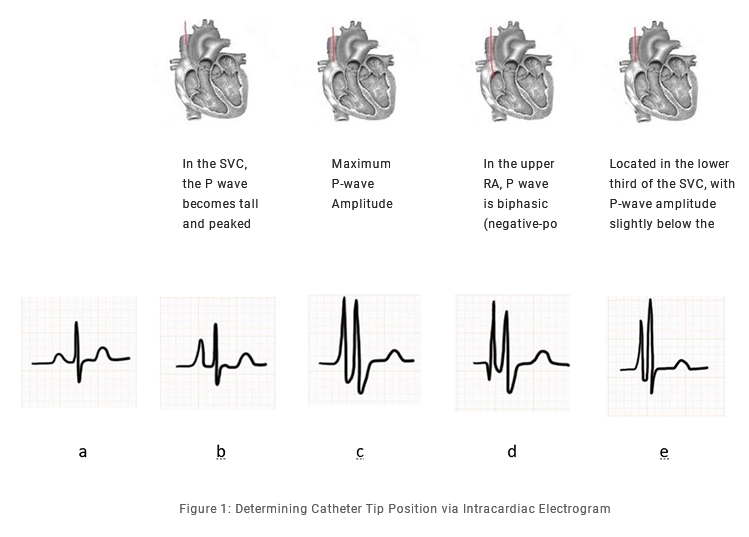 In the SVC, the P wave becomes tall and peaked

Maximum P-wave Amplitude

In the upper RA, P wave is biphasic (negative-po

Located in the lower third of the SVC, with P-wave amplitude slightly below the

a

b

c

d

e

Figure 1: Determining Catheter Tip Position via Intracardiac Electrogram